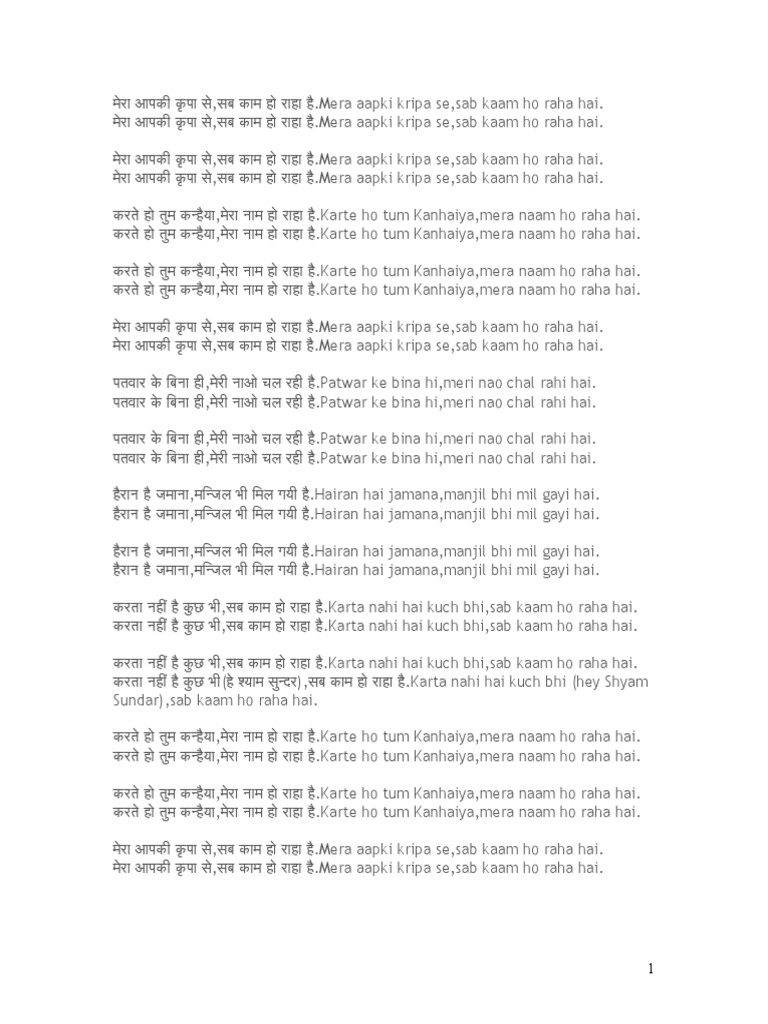 मेरा आपकी कृपा से,सब काम हो राहा है.Mera aapki kripa se,sab kaam ho raha hai.
मेरा आपकी कृपा से,सब काम हो राहा है.Mera aapki kripa se,sab kaam ho raha hai.

मेरा आपकी कृपा से,सब काम हो राहा है.Mera aapki kripa se,sab kaam ho raha hai.
मेरा आपकी कृपा से,सब काम हो राहा है.Mera aapki kripa se,sab kaam ho raha hai.

करते हो तुम कन्हैया,मेरा नाम हो राहा है.Karte ho tum Kanhaiya,mera naam ho raha hai.
करते हो तुम कन्हैया,मेरा नाम हो राहा है.Karte ho tum Kanhaiya,mera naam ho raha hai.

करते हो तुम कन्हैया,मेरा नाम हो राहा है.Karte ho tum Kanhaiya,mera naam ho raha hai.
करते हो तुम कन्हैया,मेरा नाम हो राहा है.Karte ho tum Kanhaiya,mera naam ho raha hai.

मेरा आपकी कृपा से,सब काम हो राहा है.Mera aapki kripa se,sab kaam ho raha hai.
मेरा आपकी कृपा से,सब काम हो राहा है.Mera aapki kripa se,sab kaam ho raha hai.

पतवार के बिना ही,मेरी नाओ चल रही है.Patwar ke bina hi,meri nao chal rahi hai.
पतवार के बिना ही,मेरी नाओ चल रही है.Patwar ke bina hi,meri nao chal rahi hai.

पतवार के बिना ही,मेरी नाओ चल रही है.Patwar ke bina hi,meri nao chal rahi hai.
पतवार के बिना ही,मेरी नाओ चल रही है.Patwar ke bina hi,meri nao chal rahi hai.

हैरान है जमाना,मन्जिल भी मिल गयी है.Hairan hai jamana,manjil bhi mil gayi hai.
हैरान है जमाना,मन्जिल भी मिल गयी है.Hairan hai jamana,manjil bhi mil gayi hai.

हैरान है जमाना,मन्जिल भी मिल गयी है.Hairan hai jamana,manjil bhi mil gayi hai.
हैरान है जमाना,मन्जिल भी मिल गयी है.Hairan hai jamana,manjil bhi mil gayi hai.

करता नहीं है कुछ भी,सब काम हो राहा है.Karta nahi hai kuch bhi,sab kaam ho raha hai.
करता नहीं है कुछ भी,सब काम हो राहा है.Karta nahi hai kuch bhi,sab kaam ho raha hai.

करता नहीं है कुछ भी,सब काम हो राहा है.Karta nahi hai kuch bhi,sab kaam ho raha hai.
करता नहीं है कुछ भी(हे श्याम सुन्दर),सब काम हो राहा है.Karta nahi hai kuch bhi (hey Shyam Sundar),sab kaam ho raha hai.

करते हो तुम कन्हैया,मेरा नाम हो राहा है.Karte ho tum Kanhaiya,mera naam ho raha hai.
करते हो तुम कन्हैया,मेरा नाम हो राहा है.Karte ho tum Kanhaiya,mera naam ho raha hai.

करते हो तुम कन्हैया,मेरा नाम हो राहा है.Karte ho tum Kanhaiya,mera naam ho raha hai.
करते हो तुम कन्हैया,मेरा नाम हो राहा है.Karte ho tum Kanhaiya,mera naam ho raha hai.

मेरा आपकी कृपा से,सब काम हो राहा है.Mera aapki kripa se,sab kaam ho raha hai.
मेरा आपकी कृपा से,सब काम हो राहा है.Mera aapki kripa se,sab kaam ho raha hai.

1